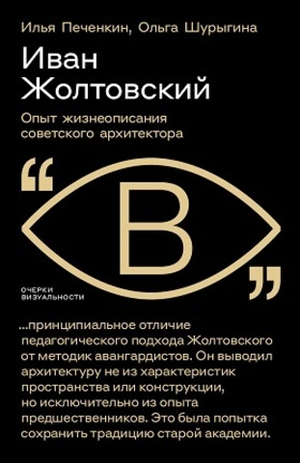 Илья Печенкин, Ольга Шурыгина

Иван Жолтовский

Опыт жизнеописания советского архитектора

“

В

”

ОЧЕРКИ ВИЗУАЛЬНОСТИ

...принципиальное отличие педагогического подхода Жолтовского от методик авангардистов. Он выводил архитектуру не из характеристик пространства или конструкции, но исключительно из опыта предшественников. Это была попытка сохранить традицию старой академии.